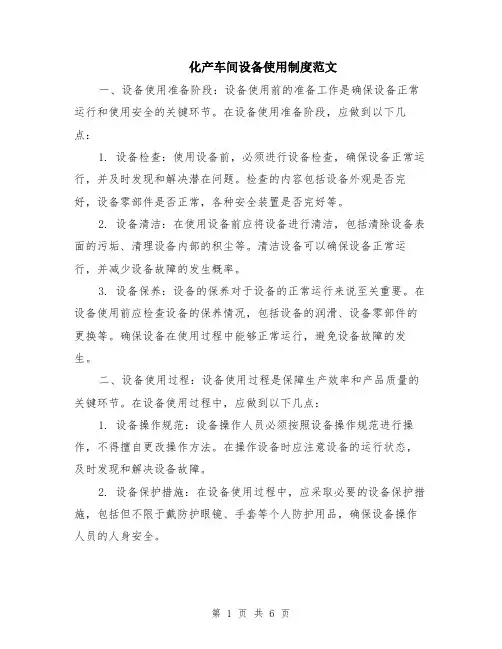 化产车间设备使用制度范文

一、设备使用准备阶段：设备使用前的准备工作是确保设备正常运行和使用安全的关键环节。在设备使用准备阶段，应做到以下几点：

1. 设备检查：使用设备前，必须进行设备检查，确保设备正常运行，并及时发现和解决潜在问题。检查的内容包括设备外观是否完好，设备零部件是否正常，各种安全装置是否完好等。

2. 设备清洁：在使用设备前应将设备进行清洁，包括清除设备表面的污垢、清理设备内部的积尘等。清洁设备可以确保设备正常运行，并减少设备故障的发生概率。

3. 设备保养：设备的保养对于设备的正常运行来说至关重要。在设备使用前应检查设备的保养情况，包括设备的润滑、设备零部件的更换等。确保设备在使用过程中能够正常运行，避免设备故障的发生。

二、设备使用过程：设备使用过程是保障生产效率和产品质量的关键环节。在设备使用过程中，应做到以下几点：

1. 设备操作规范：设备操作人员必须按照设备操作规范进行操作，不得擅自更改操作方法。在操作设备时应注意设备的运行状态，及时发现和解决设备故障。

2. 设备保护措施：在设备使用过程中，应采取必要的设备保护措施，包括但不限于戴防护眼镜、手套等个人防护用品，确保设备操作人员的人身安全。

第 1 页 共 6 页